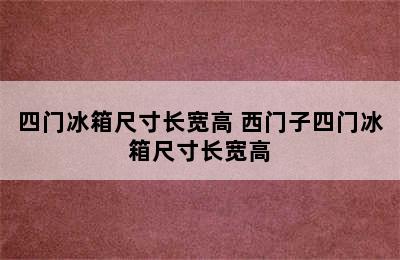 四门冰箱尺寸长宽高 西门子四门冰箱尺寸长宽高